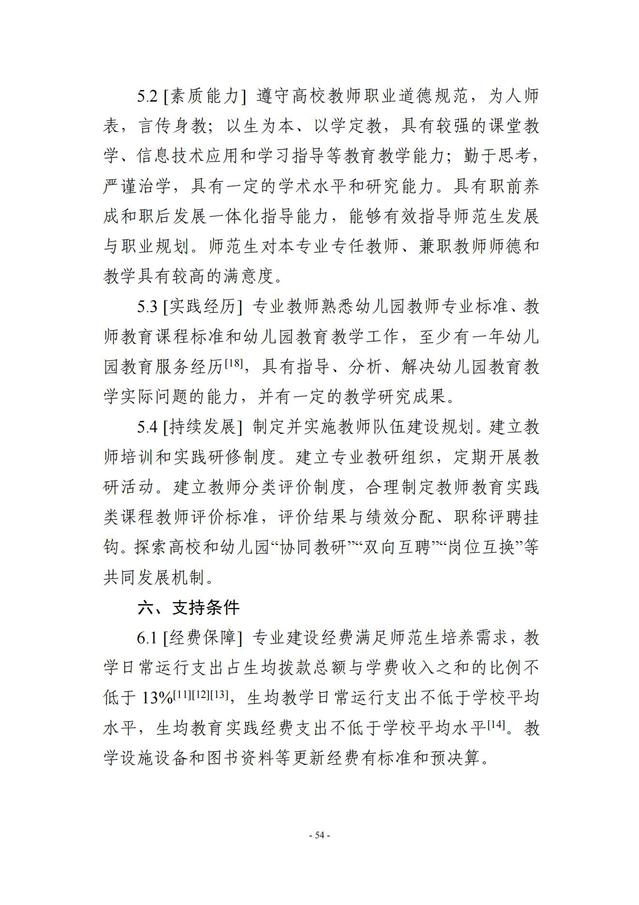 5.2 [素质能力] 遵守高校教师职业道德规范，为人师表，言传身教；以生为本、以学定教，具有较强的课堂教学、信息技术应用和学习指导等教育教学能力；勤于思考，严谨治学，具有一定的学术水平和研究能力。具有职前养成和职后发展一体化指导能力，能够有效指导师范生发展与职业规划。师范生对本专业专任教师、兼职教师师德和教学具有较高的满意度。

5.3 [实践经历] 专业教师熟悉幼儿园教师专业标准、教师教育课程标准和幼儿园教育教学工作，至少有一年幼儿园教育服务经历$^{[18]}$，具有指导、分析、解决幼儿园教育教学实际问题的能力，并有一定的教学研究成果。

5.4 [持续发展] 制定并实施教师队伍建设规划。建立教师培训和实践研修制度。建立专业教研组织，定期开展教研活动。建立教师分类评价制度，合理制定教师教育实践类课程教师评价标准，评价结果与绩效分配、职称评聘挂钩。探索高校和幼儿园“协同教研”“双向互聘”“岗位互换”等共同发展机制。

六、支持条件

6.1 [经费保障] 专业建设经费满足师范生培养需求，教学日常运行支出占生均拨款总额与学费收入之和的比例不低于 13%$^{[11][12][13]}$，生均教学日常运行支出不低于学校平均水平，生均教育实践经费支出不低于学校平均水平$^{[14]}$。教学设施设备和图书资料等更新经费有标准和预决算。

- 54 -